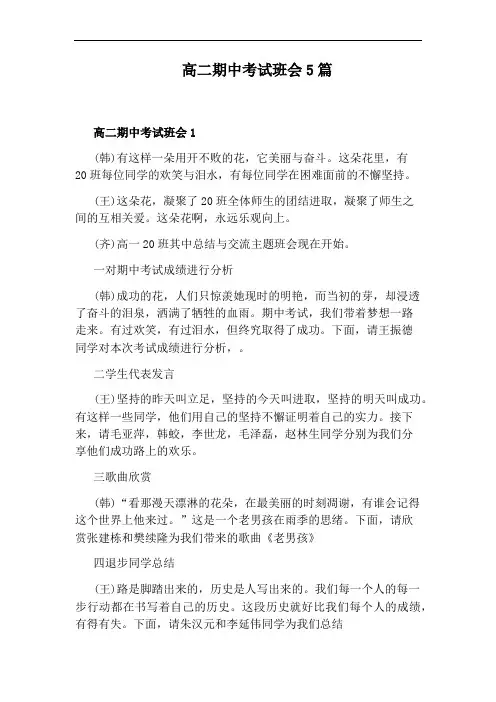 高二期中考试班会5篇

高二期中考试班会1

(韩)有这样一朵用开不败的花，它美丽与奋斗。这朵花里，有20班每位同学的欢笑与泪水，有每位同学在困难面前的不懈坚持。

(王)这朵花，凝聚了20班全体师生的团结进取，凝聚了师生之间的互相关爱。这朵花啊，永远乐观向上。

(齐)高一20班其中总结与交流主题班会现在开始。

一对期中考试成绩进行分析

(韩)成功的花，人们只惊羡她现时的明艳，而当初的芽，却浸透了奋斗的泪泉，洒满了牺牲的血雨。期中考试，我们带着梦想一路走来。有过欢笑，有过泪水，但终究取得了成功。下面，请王振德同学对本次考试成绩进行分析，。

二学生代表发言

(王)坚持的昨天叫立足，坚持的今天叫进取，坚持的明天叫成功。有这样一些同学，他们用自己的坚持不懈证明着自己的实力。接下来，请毛亚萍，韩蛟，李世龙，毛泽磊，赵林生同学分别为我们分享他们成功路上的欢乐。

三歌曲欣赏

(韩)“看那漫天漂淋的花朵，在最美丽的时刻凋谢，有谁会记得这个世界上他来过。”这是一个老男孩在雨季的思绪。下面，请欣赏张建栋和樊续隆为我们带来的歌曲《老男孩》

四退步同学总结

(王)路是脚踏出来的，历史是人写出来的。我们每一个人的每一步行动都在书写着自己的历史。这段历史就好比我们每个人的成绩，有得有失。下面，请朱汉元和李延伟同学为我们总结